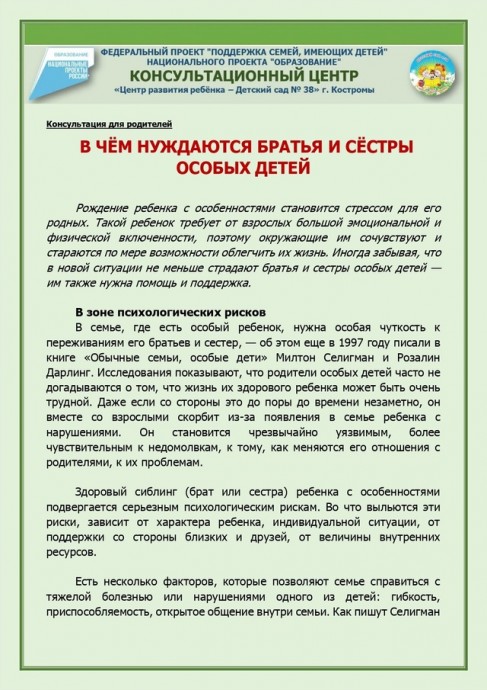 ОБРАЗОВАНИЕ
НАЦИОНАЛЬНЫЕ ПРОЕКТЫ РОССИИ

ФЕДЕРАЛЬНЫЙ ПРОЕКТ "ПОДДЕРЖКА СЕМЕЙ, ИМЕЮЩИХ ДЕТЕЙ"
НАЦИОНАЛЬНОГО ПРОЕКТА "ОБРАЗОВАНИЕ"
КОНСУЛЬТАЦИОННЫЙ ЦЕНТР
«Центр развития ребёнка – Детский сад № 38» г. Костромы

Консультация для родителей

В ЧЁМ НУЖДАЮТСЯ БРАТЬЯ И СЁСТРЫ ОСОБЫХ ДЕТЕЙ

Рождение ребенка с особенностями становится стрессом для его родных. Такой ребенок требует от взрослых большой эмоциональной и физической включенности, поэтому окружающие им сочувствуют и стараются по мере возможности облегчить их жизнь. Иногда забывая, что в новой ситуации не меньше страдают братья и сестры особых детей — им также нужна помощь и поддержка.

В зоне психологических рисков

В семье, где есть особый ребенок, нужна особая чуткость к переживаниям его братьев и сестер, — об этом еще в 1997 году писали в книге «Обычные семьи, особые дети» Милтон Селигман и Розалин Дарлинг. Исследования показывают, что родители особых детей часто не догадываются о том, что жизнь их здорового ребенка может быть очень трудной. Даже если со стороны это до поры до времени незаметно, он вместе со взрослыми скорбит из-за появления в семье ребенка с нарушениями. Он становится чрезвычайно уязвимым, более чувствительным к недомолвкам, к тому, как меняются его отношения с родителями, к их проблемам.

Здоровый сиблинг (брат или сестра) ребенка с особенностями подвергается серьезным психологическим рискам. Во что выльются эти риски, зависит от характера ребенка, индивидуальной ситуации, от поддержки со стороны близких и друзей, от величины внутренних ресурсов.

Есть несколько факторов, которые позволяют семье справиться с тяжелой болезнью или нарушениями одного из детей: гибкость, приспособляемость, открытое общение внутри семьи. Как пишут Селигман